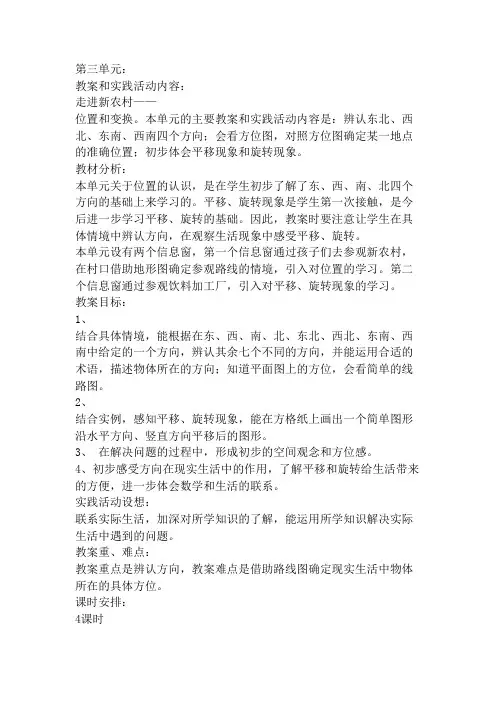 第三单元：
教案和实践活动内容：
走进新农村——
位置和变换。本单元的主要教案和实践活动内容是：辨认东北、西北、东南、西南四个方向；会看方位图，对照方位图确定某一地点的准确位置；初步体会平移现象和旋转现象。
教材分析：
本单元关于位置的认识，是在学生初步了解了东、西、南、北四个方向的基础上来学习的。平移、旋转现象是学生第一次接触，是今后进一步学习平移、旋转的基础。因此，教案时要注意让学生在具体情境中辨认方向，在观察生活现象中感受平移、旋转。
本单元设有两个信息窗，第一个信息窗通过孩子们去参观新农村，在村口借助地形图确定参观路线的情境，引入对位置的学习。第二个信息窗通过参观饮料加工厂，引入对平移、旋转现象的学习。
教案目标：
1、
结合具体情境，能根据在东、西、南、北、东北、西北、东南、西南中给定的一个方向，辨认其余七个不同的方向，并能运用合适的术语，描述物体所在的方向；知道平面图上的方位，会看简单的线路图。
2、
结合实例，感知平移、旋转现象，能在方格纸上画出一个简单图形沿水平方向、竖直方向平移后的图形。
3、 在解决问题的过程中，形成初步的空间观念和方位感。
4、初步感受方向在现实生活中的作用，了解平移和旋转给生活带来的方便，进一步体会数学和生活的联系。
实践活动设想：
联系实际生活，加深对所学知识的了解，能运用所学知识解决实际生活中遇到的问题。
教案重、难点：
教案重点是辨认方向，教案难点是借助路线图确定现实生活中物体所在的具体方位。
课时安排：
4课时